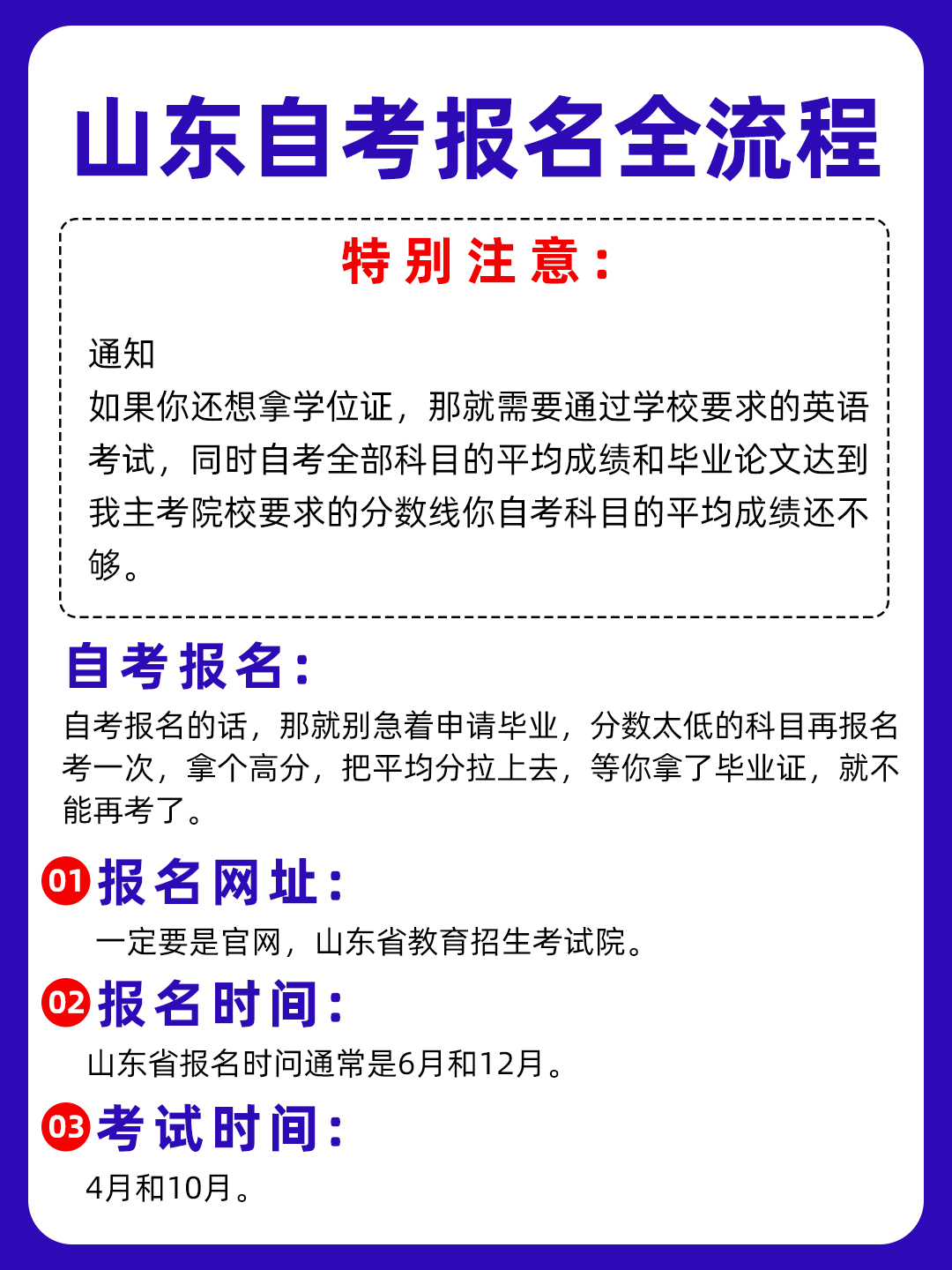 山东自考报名全流程

特别注意：

通知
如果你还想拿学位证，那就需要通过学校要求的英语考试，同时自考全部科目的平均成绩和毕业论文达到我主考院校要求的分数线你自考科目的平均成绩还不够。

自考报名：
自考报名的话，那就别急着申请毕业，分数太低的科目再报名考一次，拿个高分，把平均分拉上去，等你拿了毕业证，就不能再考了。

01 报名网址：
一定要是官网，山东省教育招生考试院。

02 报名时间：
山东省报名时间通常是6月和12月。

03 考试时间：
4月和10月。